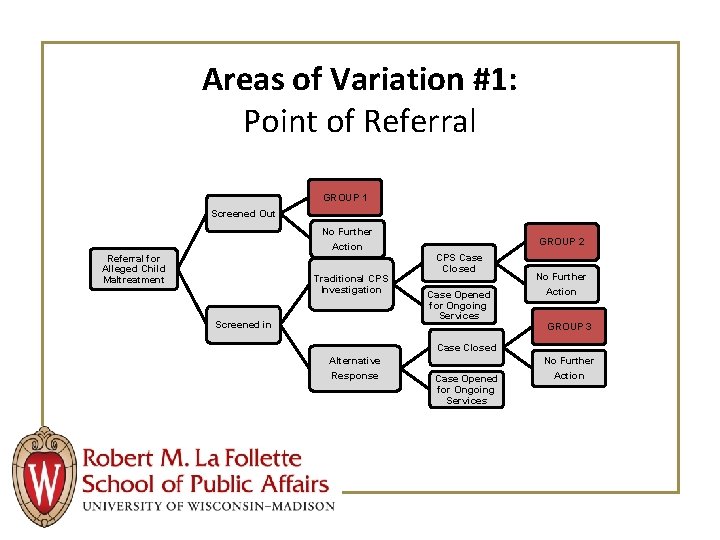 Areas of Variation #1:
Point of Referral

Referral for Alleged Child Maltreatment

Screened Out

GROUP 1

No Further Action

Screened in

Traditional CPS Investigation

CPS Case Closed

GROUP 2

No Further Action

Case Opened for Ongoing Services

Alternative Response

Case Closed

GROUP 3

No Further Action

Case Opened for Ongoing Services

W

Robert M. La Follette
School of Public Affairs
UNIVERSITY OF WISCONSIN–MADISON